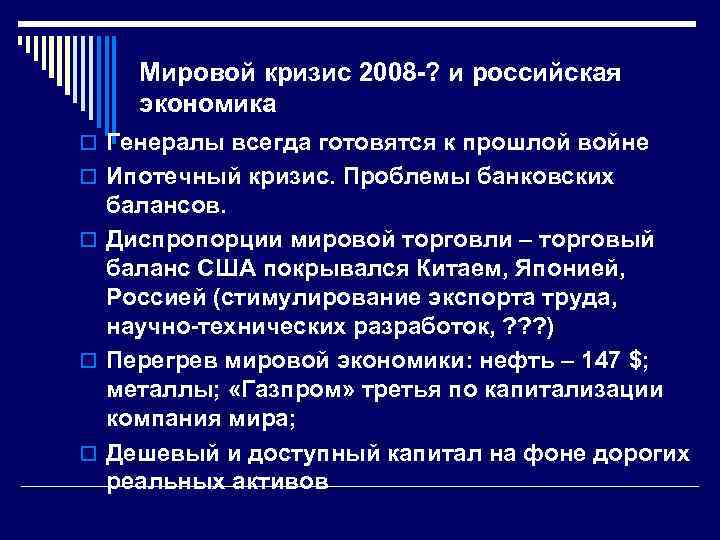 Мировой кризис 2008-? и российская экономика

Генералы всегда готовятся к прошлой войне

Ипотечный кризис. Проблемы банковских балансов.

Диспропорции мировой торговли – торговый баланс США покрывался Китаем, Японией, Россией (стимулирование экспорта труда, научно-технических разработок, ???)

Перегрев мировой экономики: нефть – 147 $; металлы; «Газпром» третья по капитализации компания мира;

Дешевый и доступный капитал на фоне дорогих реальных активов